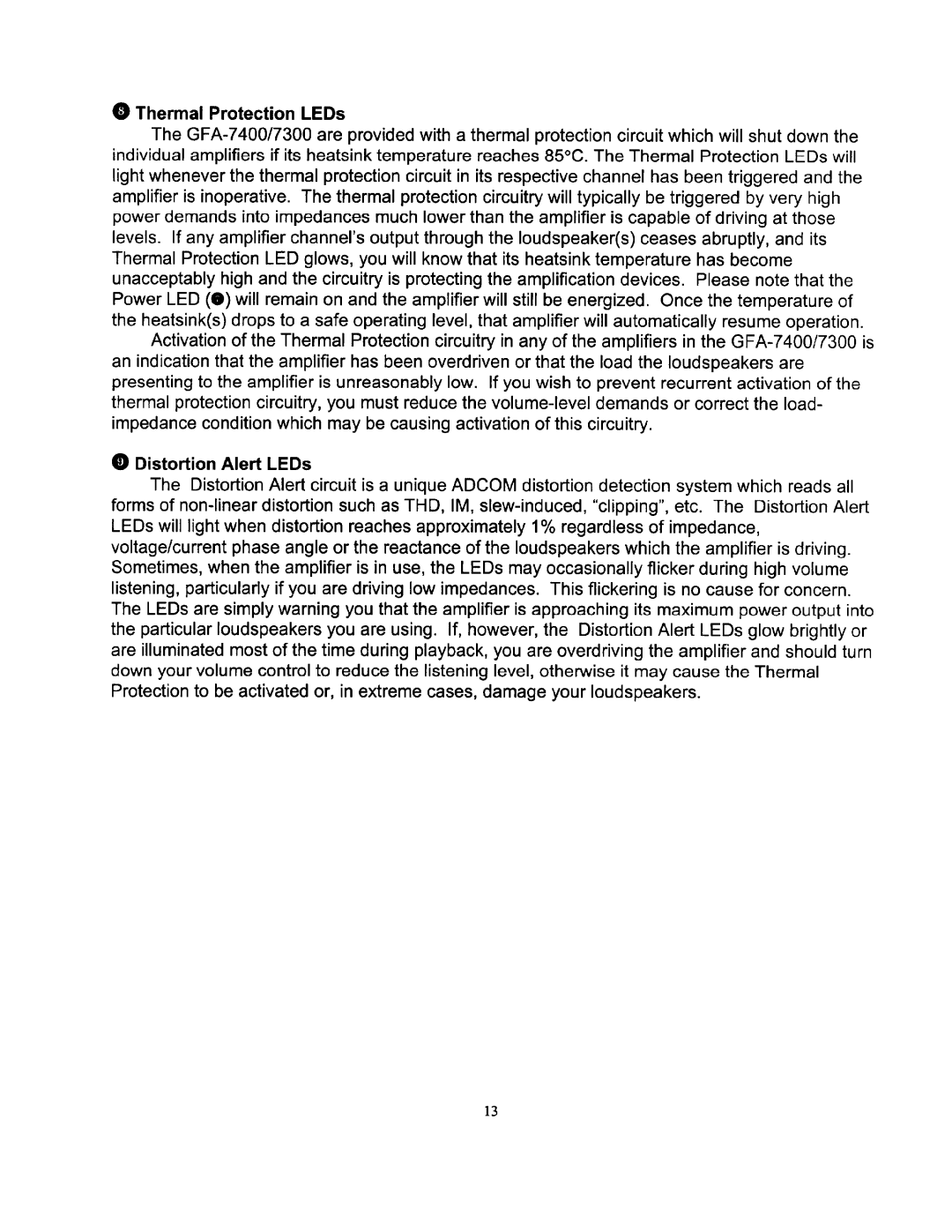 ❽ Thermal Protection LEDs

The GFA-7400/7300 are provided with a thermal protection circuit which will shut down the individual amplifiers if its heatsink temperature reaches 85°C. The Thermal Protection LEDs will light whenever the thermal protection circuit in its respective channel has been triggered and the amplifier is inoperative. The thermal protection circuitry will typically be triggered by very high power demands into impedances much lower than the amplifier is capable of driving at those levels. If any amplifier channel's output through the loudspeaker(s) ceases abruptly, and its Thermal Protection LED glows, you will know that its heatsink temperature has become unacceptably high and the circuitry is protecting the amplification devices. Please note that the Power LED (●) will remain on and the amplifier will still be energized. Once the temperature of the heatsink(s) drops to a safe operating level, that amplifier will automatically resume operation.

Activation of the Thermal Protection circuitry in any of the amplifiers in the GFA-7400/7300 is an indication that the amplifier has been overdriven or that the load the loudspeakers are presenting to the amplifier is unreasonably low. If you wish to prevent recurrent activation of the thermal protection circuitry, you must reduce the volume-level demands or correct the load-impedance condition which may be causing activation of this circuitry.

❾ Distortion Alert LEDs

The Distortion Alert circuit is a unique ADCOM distortion detection system which reads all forms of non-linear distortion such as THD, IM, slew-induced, "clipping", etc. The Distortion Alert LEDs will light when distortion reaches approximately 1% regardless of impedance, voltage/current phase angle or the reactance of the loudspeakers which the amplifier is driving. Sometimes, when the amplifier is in use, the LEDs may occasionally flicker during high volume listening, particularly if you are driving low impedances. This flickering is no cause for concern. The LEDs are simply warning you that the amplifier is approaching its maximum power output into the particular loudspeakers you are using. If, however, the Distortion Alert LEDs glow brightly or are illuminated most of the time during playback, you are overdriving the amplifier and should turn down your volume control to reduce the listening level, otherwise it may cause the Thermal Protection to be activated or, in extreme cases, damage your loudspeakers.

13